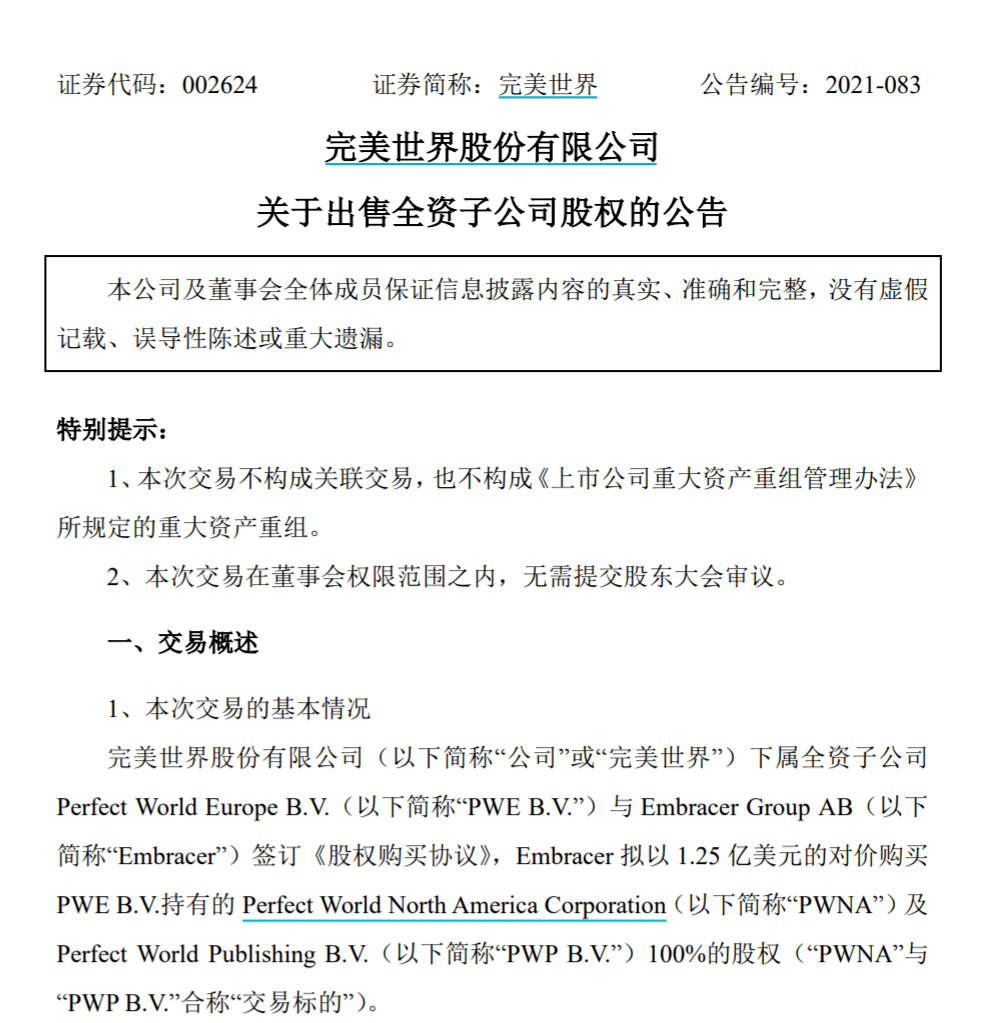 证券代码：002624　　　　证券简称：完美世界　　　　公告编号：2021-083

完美世界股份有限公司

关于出售全资子公司股权的公告

本公司及董事会全体成员保证信息披露内容的真实、准确和完整，没有虚假记载、误导性陈述或重大遗漏。

特别提示：

1、本次交易不构成关联交易，也不构成《上市公司重大资产重组管理办法》所规定的重大资产重组。

2、本次交易在董事会权限范围之内，无需提交股东大会审议。

一、交易概述

1、本次交易的基本情况

完美世界股份有限公司（以下简称“公司”或“完美世界”）下属全资子公司 Perfect World Europe B.V.（以下简称“PWE B.V.”）与 Embracer Group AB（以下简称“Embracer”）签订《股权购买协议》，Embracer 拟以 1.25 亿美元的对价购买 PWE B.V.持有的 Perfect World North America Corporation（以下简称“PWNA”）及 Perfect World Publishing B.V.（以下简称“PWP B.V.”）100%的股权（“PWNA”与“PWP B.V.”合称“交易标的”）。